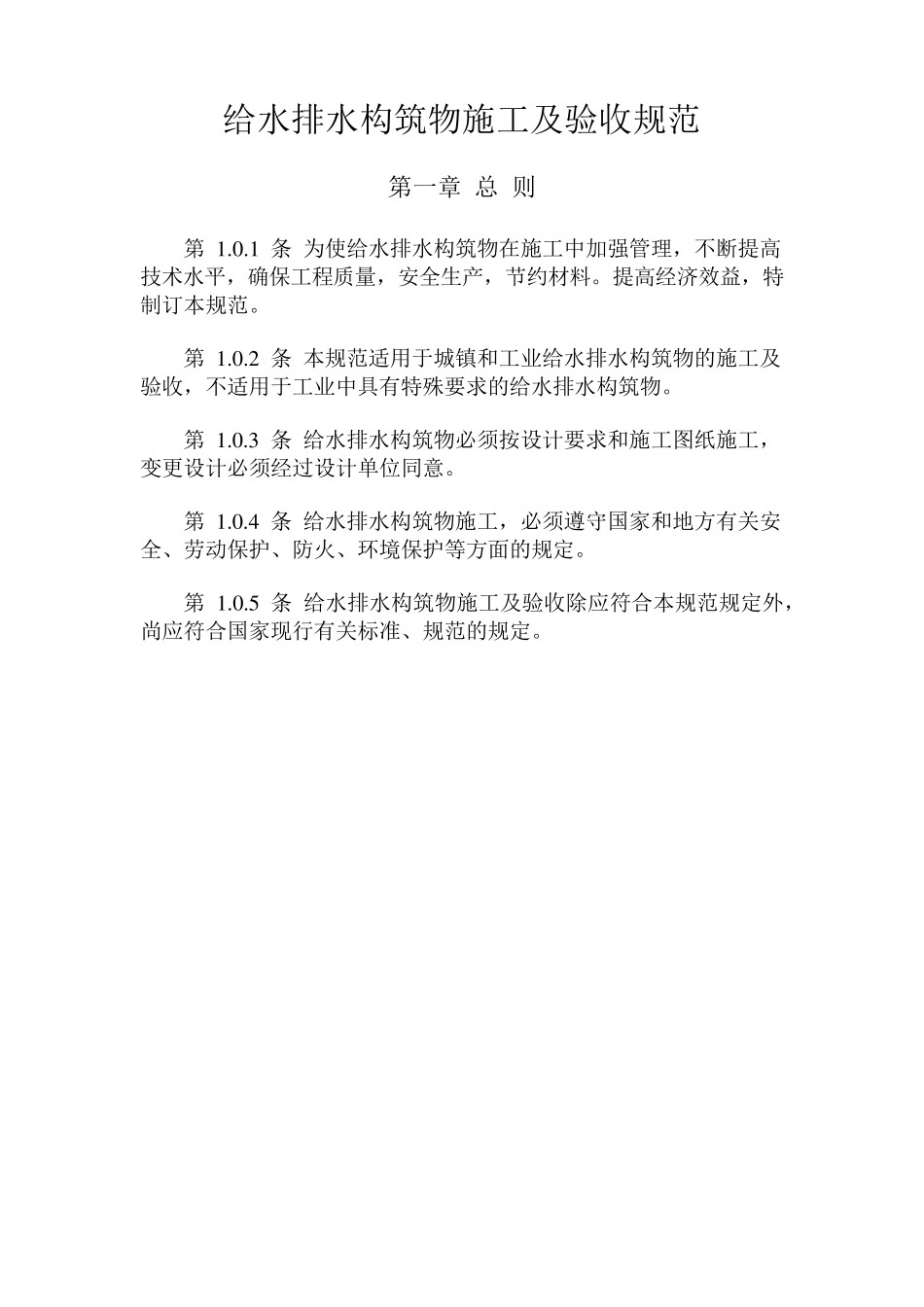 给水排水构筑物施工及验收规范

第一章 总 则

第 1.0.1 条 为使给水排水构筑物在施工中加强管理，不断提高技术水平，确保工程质量，安全生产，节约材料。提高经济效益，特制订本规范。

第 1.0.2 条 本规范适用于城镇和工业给水排水构筑物的施工及验收，不适用于工业中具有特殊要求的给水排水构筑物。

第 1.0.3 条 给水排水构筑物必须按设计要求和施工图纸施工，变更设计必须经过设计单位同意。

第 1.0.4 条 给水排水构筑物施工，必须遵守国家和地方有关安全、劳动保护、防火、环境保护等方面的规定。

第 1.0.5 条 给水排水构筑物施工及验收除应符合本规范规定外，尚应符合国家现行有关标准、规范的规定。